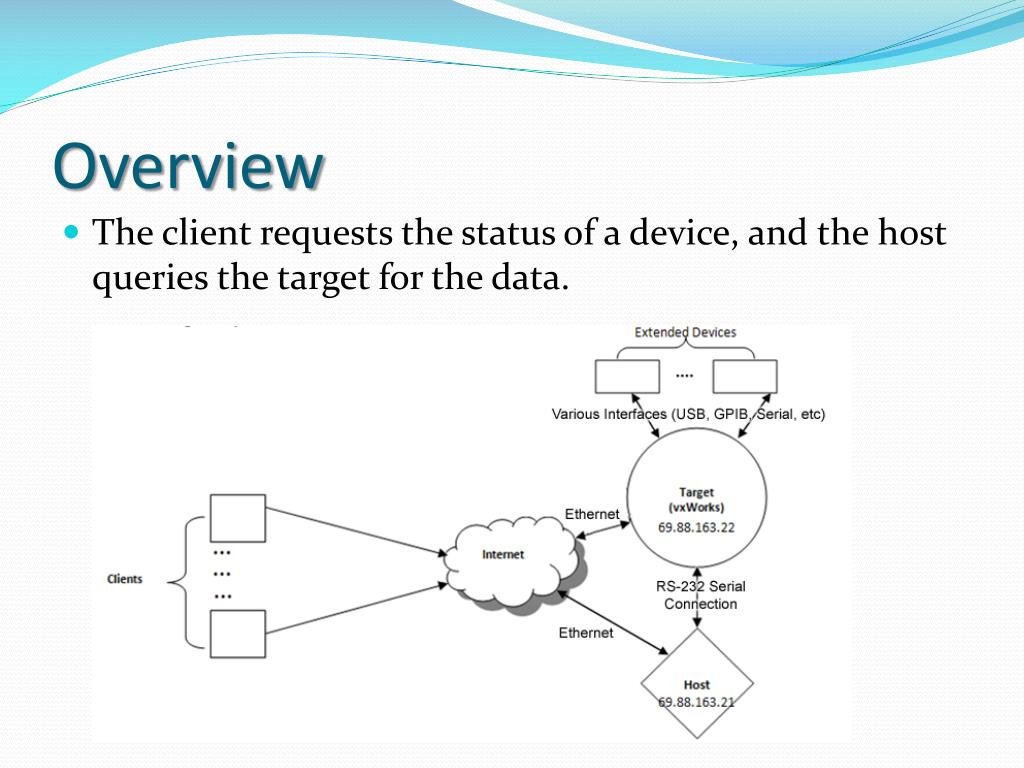 Overview

The client requests the status of a device, and the host queries the target for the data.

Extended Devices

....

Various Interfaces (USB, GPIB, Serial, etc)

Target
(vxWorks)
69.88.163.22

Ethernet

Internet

Clients

...
...
...

RS-232 Serial Connection

Ethernet

Host
69.88.163.21